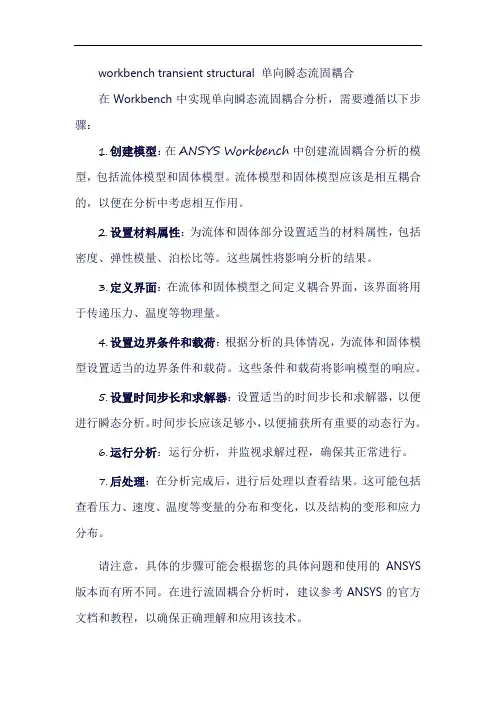 workbench transient structural 单向瞬态流固耦合

在 Workbench 中实现单向瞬态流固耦合分析，需要遵循以下步骤：

1. 创建模型：在 ANSYS Workbench 中创建流固耦合分析的模型，包括流体模型和固体模型。流体模型和固体模型应该是相互耦合的，以便在分析中考虑相互作用。

2. 设置材料属性：为流体和固体部分设置适当的材料属性，包括密度、弹性模量、泊松比等。这些属性将影响分析的结果。

3. 定义界面：在流体和固体模型之间定义耦合界面，该界面将用于传递压力、温度等物理量。

4. 设置边界条件和载荷：根据分析的具体情况，为流体和固体模型设置适当的边界条件和载荷。这些条件和载荷将影响模型的响应。

5. 设置时间步长和求解器：设置适当的时间步长和求解器，以便进行瞬态分析。时间步长应该足够小，以便捕获所有重要的动态行为。

6. 运行分析：运行分析，并监视求解过程，确保其正常进行。

7. 后处理：在分析完成后，进行后处理以查看结果。这可能包括查看压力、速度、温度等变量的分布和变化，以及结构的变形和应力分布。

请注意，具体的步骤可能会根据您的具体问题和使用的 ANSYS 版本而有所不同。在进行流固耦合分析时，建议参考 ANSYS 的官方文档和教程，以确保正确理解和应用该技术。